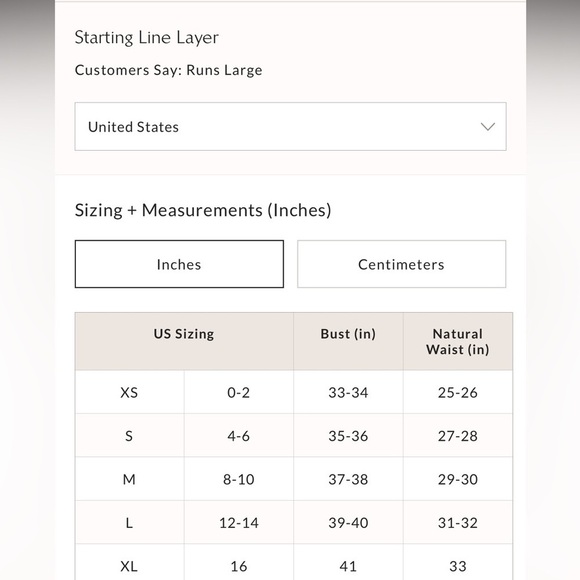 Starting Line Layer

Customers Say: Runs Large

United States

Sizing + Measurements (Inches)

Inches

Centimeters

| US Sizing | | Bust (in) | Natural Waist (in) |
|---|---|---|---|
| XS | 0-2 | 33-34 | 25-26 |
| S | 4-6 | 35-36 | 27-28 |
| M | 8-10 | 37-38 | 29-30 |
| L | 12-14 | 39-40 | 31-32 |
| XL | 16 | 41 | 33 |